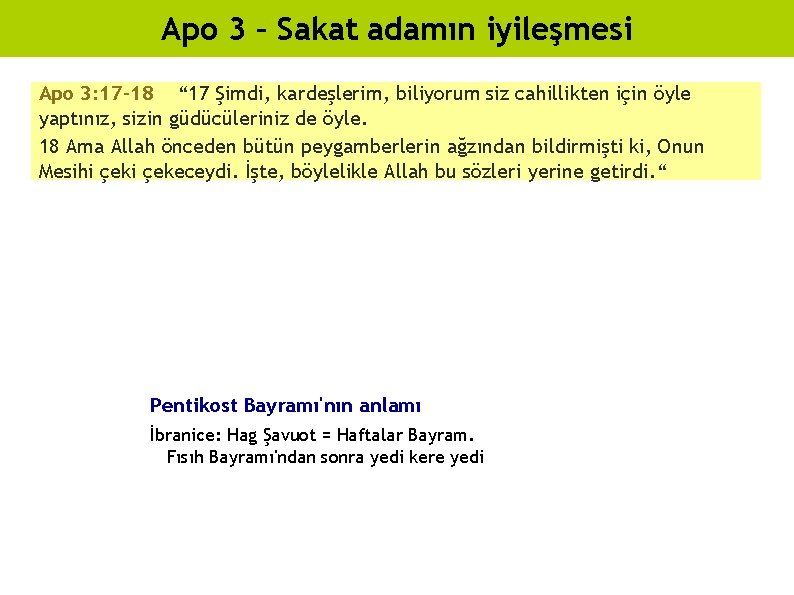 Apo 3 – Sakat adamın iyileşmesi

Apo 3:17-18 “17 Şimdi, kardeşlerim, biliyorum siz cahillikten için öyle yaptınız, sizin güdücüleriniz de öyle.
18 Ama Allah önceden bütün peygamberlerin ağzından bildirmişti ki, Onun Mesihi çeki çekeceydi. İşte, böylelikle Allah bu sözleri yerine getirdi.“

Pentikost Bayramı'nın anlamı

İbranice: Hag Şavuot = Haftalar Bayram.
Fısıh Bayramı'ndan sonra yedi kere yedi